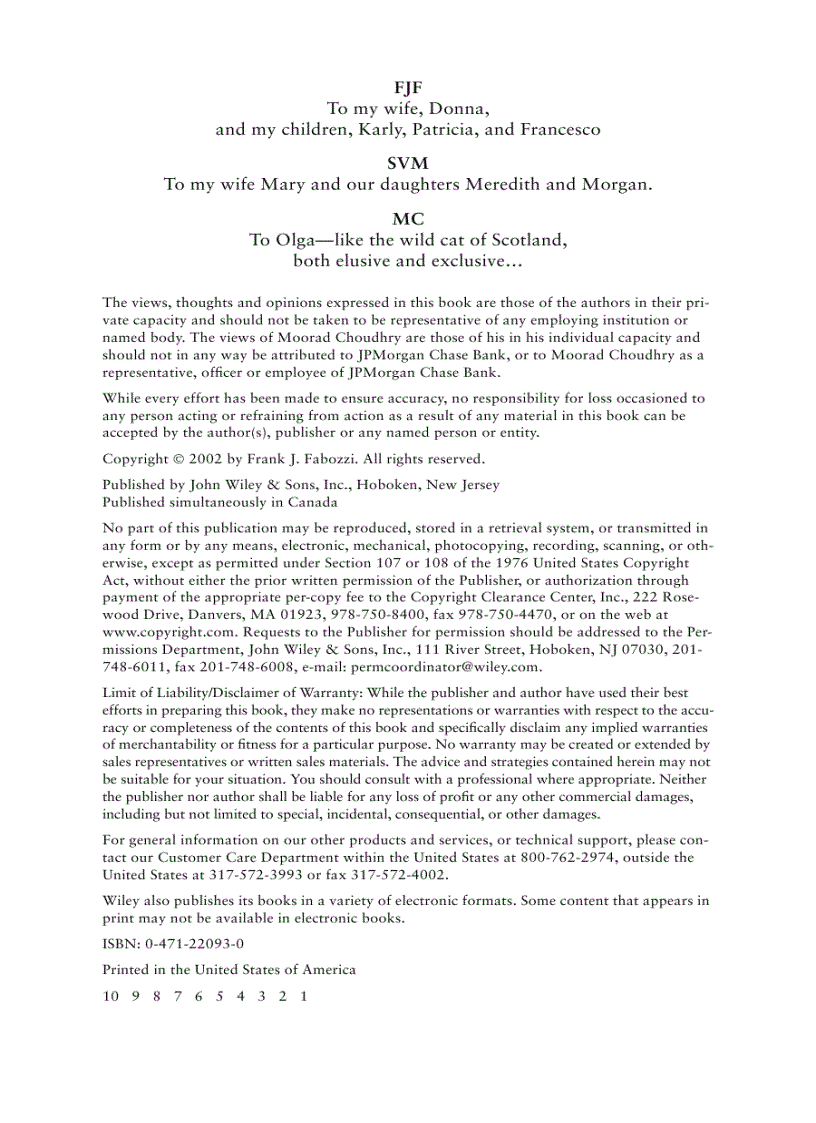 FJF
To my wife, Donna,
and my children, Karly, Patricia, and Francesco

SVM
To my wife Mary and our daughters Meredith and Morgan.

MC
To Olga—like the wild cat of Scotland,
both elusive and exclusive…

The views, thoughts and opinions expressed in this book are those of the authors in their private capacity and should not be taken to be representative of any employing institution or named body. The views of Moorad Choudhry are those of his in his individual capacity and should not in any way be attributed to JPMorgan Chase Bank, or to Moorad Choudhry as a representative, officer or employee of JPMorgan Chase Bank.

While every effort has been made to ensure accuracy, no responsibility for loss occasioned to any person acting or refraining from action as a result of any material in this book can be accepted by the author(s), publisher or any named person or entity.

Copyright © 2002 by Frank J. Fabozzi. All rights reserved.

Published by John Wiley & Sons, Inc., Hoboken, New Jersey
Published simultaneously in Canada

No part of this publication may be reproduced, stored in a retrieval system, or transmitted in any form or by any means, electronic, mechanical, photocopying, recording, scanning, or otherwise, except as permitted under Section 107 or 108 of the 1976 United States Copyright Act, without either the prior written permission of the Publisher, or authorization through payment of the appropriate per-copy fee to the Copyright Clearance Center, Inc., 222 Rosewood Drive, Danvers, MA 01923, 978-750-8400, fax 978-750-4470, or on the web at www.copyright.com. Requests to the Publisher for permission should be addressed to the Permissions Department, John Wiley & Sons, Inc., 111 River Street, Hoboken, NJ 07030, 201-748-6011, fax 201-748-6008, e-mail: permcoordinator@wiley.com.

Limit of Liability/Disclaimer of Warranty: While the publisher and author have used their best efforts in preparing this book, they make no representations or warranties with respect to the accuracy or completeness of the contents of this book and specifically disclaim any implied warranties of merchantability or fitness for a particular purpose. No warranty may be created or extended by sales representatives or written sales materials. The advice and strategies contained herein may not be suitable for your situation. You should consult with a professional where appropriate. Neither the publisher nor author shall be liable for any loss of profit or any other commercial damages, including but not limited to special, incidental, consequential, or other damages.

For general information on our other products and services, or technical support, please contact our Customer Care Department within the United States at 800-762-2974, outside the United States at 317-572-3993 or fax 317-572-4002.

Wiley also publishes its books in a variety of electronic formats. Some content that appears in print may not be available in electronic books.

ISBN: 0-471-22093-0

Printed in the United States of America

10 9 8 7 6 5 4 3 2 1